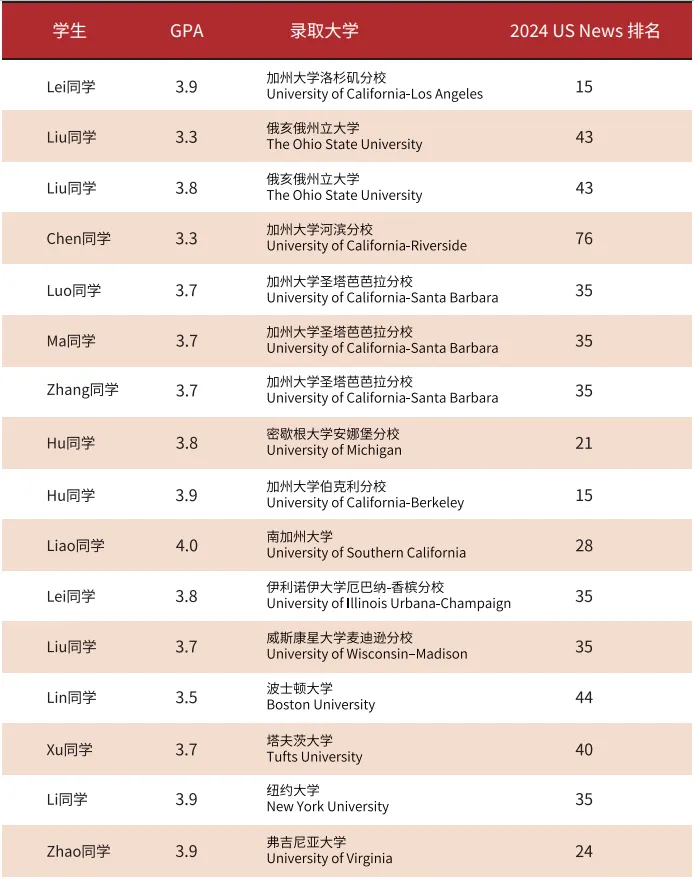 | 学生 | GPA | 录取大学 | 2024 US News 排名 |
|---|---|---|---|
| Lei同学 | 3.9 | 加州大学洛杉矶分校 University of California-Los Angeles | 15 |
| Liu同学 | 3.3 | 俄亥俄州立大学 The Ohio State University | 43 |
| Liu同学 | 3.8 | 俄亥俄州立大学 The Ohio State University | 43 |
| Chen同学 | 3.3 | 加州大学河滨分校 University of California-Riverside | 76 |
| Luo同学 | 3.7 | 加州大学圣塔芭芭拉分校 University of California-Santa Barbara | 35 |
| Ma同学 | 3.7 | 加州大学圣塔芭芭拉分校 University of California-Santa Barbara | 35 |
| Zhang同学 | 3.7 | 加州大学圣塔芭芭拉分校 University of California-Santa Barbara | 35 |
| Hu同学 | 3.8 | 密歇根大学安娜堡分校 University of Michigan | 21 |
| Hu同学 | 3.9 | 加州大学伯克利分校 University of California-Berkeley | 15 |
| Liao同学 | 4.0 | 南加州大学 University of Southern California | 28 |
| Lei同学 | 3.8 | 伊利诺伊大学厄巴纳-香槟分校 University of Illinois Urbana-Champaign | 35 |
| Liu同学 | 3.7 | 威斯康星大学麦迪逊分校 University of Wisconsin–Madison | 35 |
| Lin同学 | 3.5 | 波士顿大学 Boston University | 44 |
| Xu同学 | 3.7 | 塔夫茨大学 Tufts University | 40 |
| Li同学 | 3.9 | 纽约大学 New York University | 35 |
| Zhao同学 | 3.9 | 弗吉尼亚大学 University of Virginia | 24 |